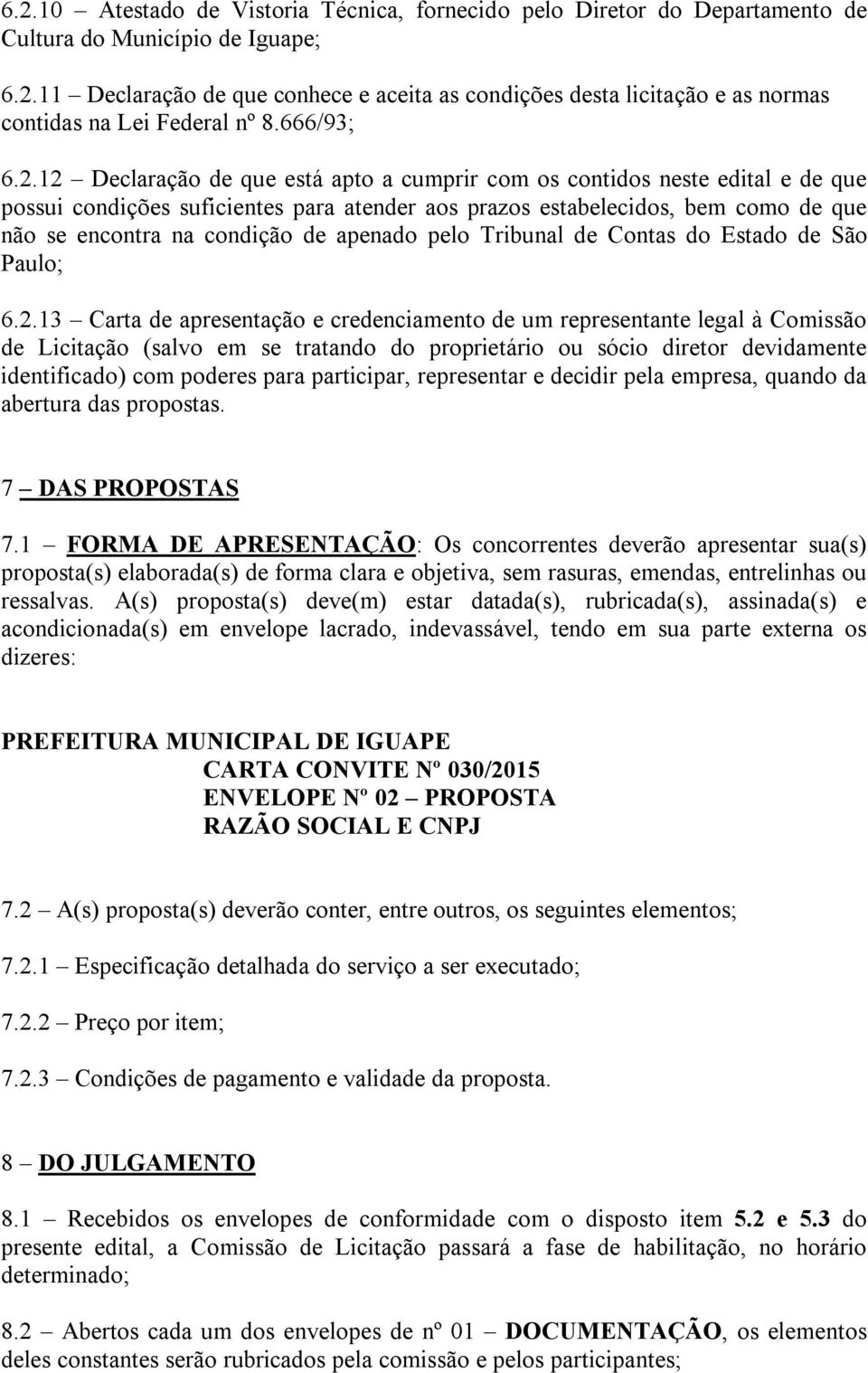 6.2.10 – Atestado de Vistoria Técnica, fornecido pelo Diretor do Departamento de Cultura do Município de Iguape;

6.2.11 – Declaração de que conhece e aceita as condições desta licitação e as normas contidas na Lei Federal nº 8.666/93;

6.2.12 – Declaração de que está apto a cumprir com os contidos neste edital e de que possui condições suficientes para atender aos prazos estabelecidos, bem como de que não se encontra na condição de apenado pelo Tribunal de Contas do Estado de São Paulo;

6.2.13 – Carta de apresentação e credenciamento de um representante legal à Comissão de Licitação (salvo em se tratando do proprietário ou sócio diretor devidamente identificado) com poderes para participar, representar e decidir pela empresa, quando da abertura das propostas.

7 – DAS PROPOSTAS

7.1 – FORMA DE APRESENTAÇÃO: Os concorrentes deverão apresentar sua(s) proposta(s) elaborada(s) de forma clara e objetiva, sem rasuras, emendas, entrelinhas ou ressalvas. A(s) proposta(s) deve(m) estar datada(s), rubricada(s), assinada(s) e acondicionada(s) em envelope lacrado, indevassável, tendo em sua parte externa os dizeres:

PREFEITURA MUNICIPAL DE IGUAPE
CARTA CONVITE Nº 030/2015
ENVELOPE Nº 02 – PROPOSTA
RAZÃO SOCIAL E CNPJ

7.2 – A(s) proposta(s) deverão conter, entre outros, os seguintes elementos;

7.2.1 – Especificação detalhada do serviço a ser executado;

7.2.2 – Preço por item;

7.2.3 – Condições de pagamento e validade da proposta.

8 – DO JULGAMENTO

8.1 – Recebidos os envelopes de conformidade com o disposto item 5.2 e 5.3 do presente edital, a Comissão de Licitação passará a fase de habilitação, no horário determinado;

8.2 – Abertos cada um dos envelopes de nº 01 – DOCUMENTAÇÃO, os elementos deles constantes serão rubricados pela comissão e pelos participantes;